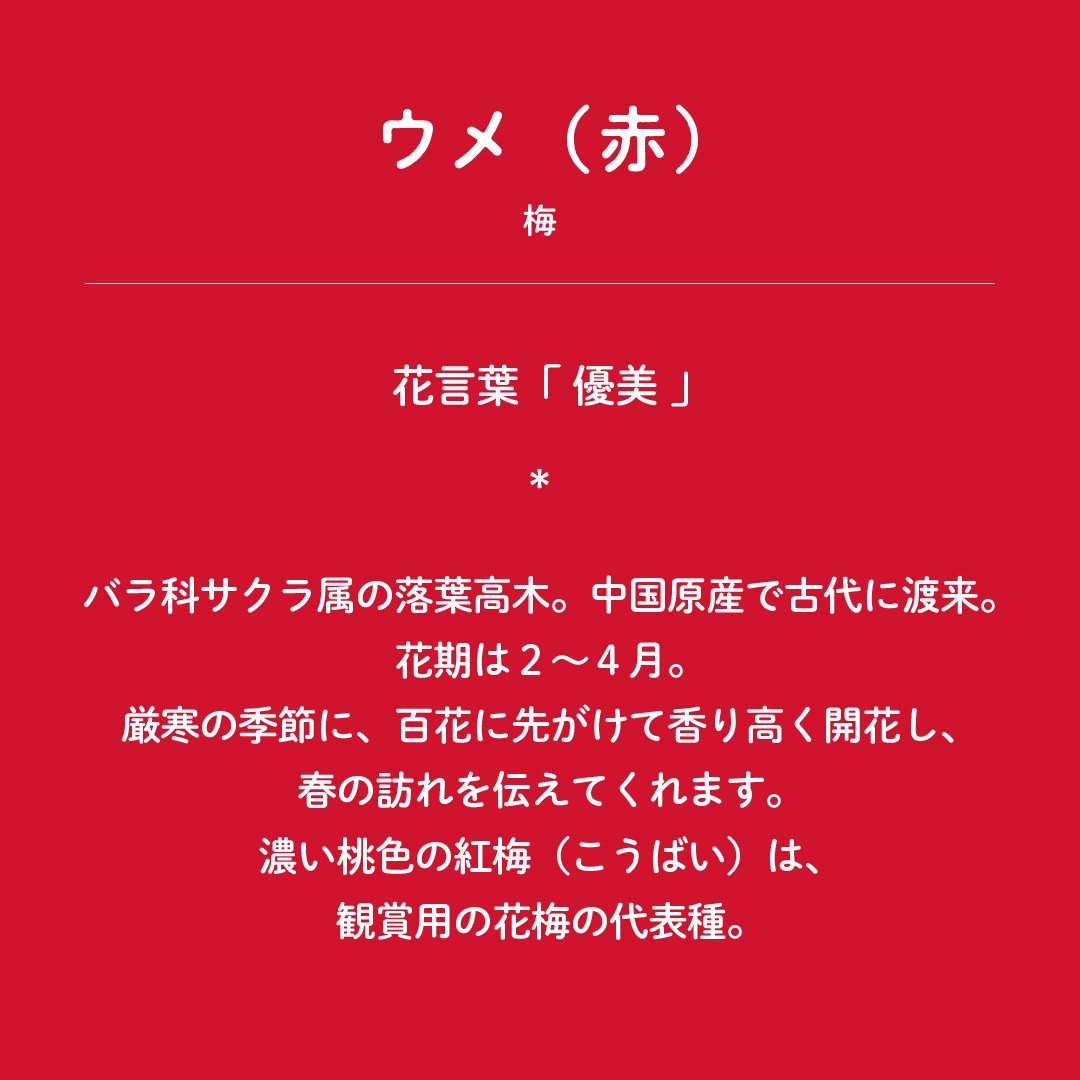 ウメ（赤）

梅

花言葉「優美」

*

バラ科サクラ属の落葉高木。中国原産で古代に渡来。
花期は２～４月。
厳寒の季節に、百花に先がけて香り高く開花し、
春の訪れを伝えてくれます。
濃い桃色の紅梅（こうばい）は、
観賞用の花梅の代表種。